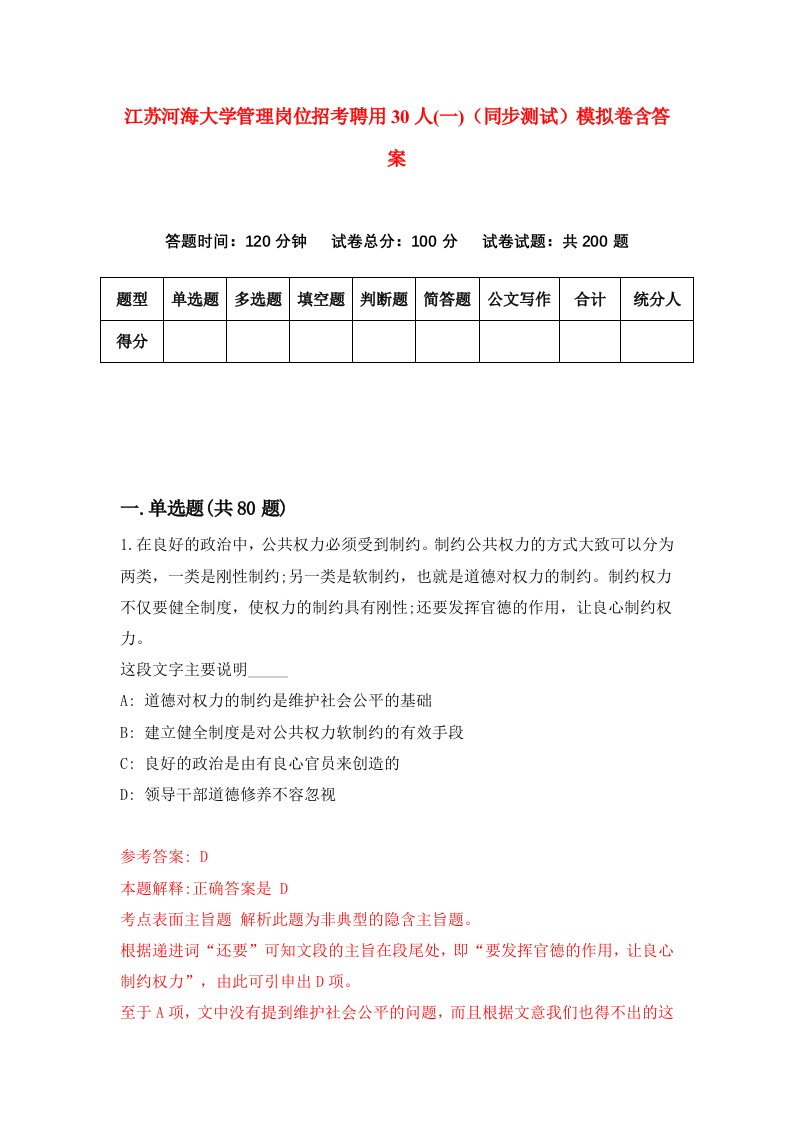 江苏河海大学管理岗位招考聘用30人(一)（同步测试）模拟卷含答案

答题时间：120分钟　　试卷总分：100分　　试卷试题：共200题

| 题型 | 单选题 | 多选题 | 填空题 | 判断题 | 简答题 | 公文写作 | 合计 | 统分人 |
|---|---|---|---|---|---|---|---|---|
| 得分 | | | | | | | | |

一.单选题(共80题)

1.在良好的政治中，公共权力必须受到制约。制约公共权力的方式大致可以分为两类，一类是刚性制约;另一类是软制约，也就是道德对权力的制约。制约权力不仅要健全制度，使权力的制约具有刚性;还要发挥官德的作用，让良心制约权力。

这段文字主要说明_____

A: 道德对权力的制约是维护社会公平的基础

B: 建立健全制度是对公共权力软制约的有效手段

C: 良好的政治是由有良心官员来创造的

D: 领导干部道德修养不容忽视

参考答案: D

本题解释:正确答案是 D

考点表面主旨题 解析此题为非典型的隐含主旨题。

根据递进词“还要”可知文段的主旨在段尾处，即“要发挥官德的作用，让良心制约权力”，由此可引申出D项。

至于A项，文中没有提到维护社会公平的问题，而且根据文意我们也得不出的这